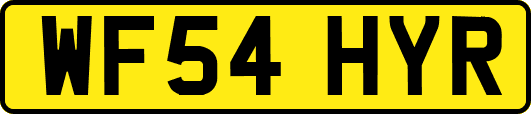 WF54 HYR